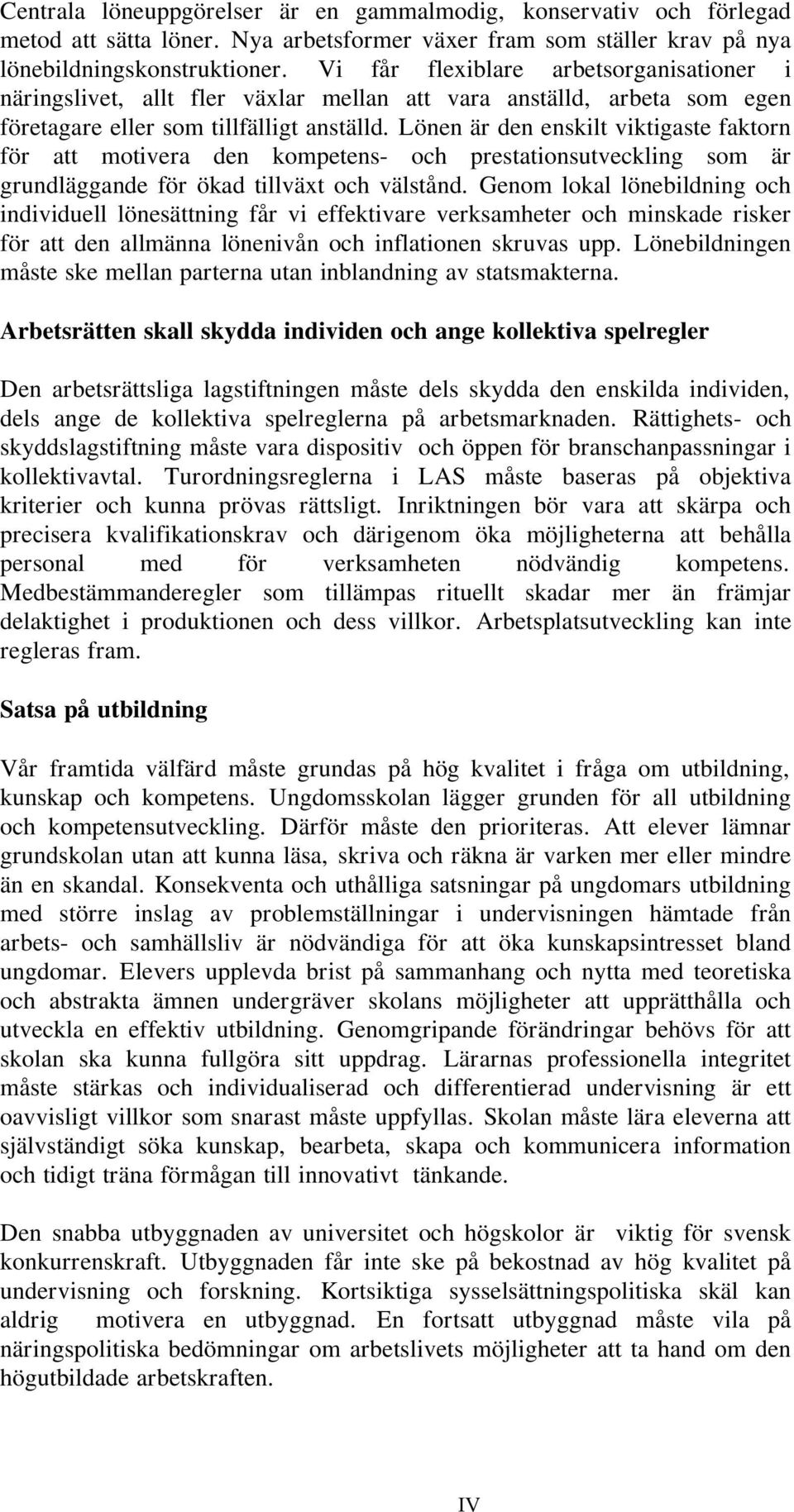 Centrala löneuppgörelser är en gammalmodig, konservativ och förlegad metod att sätta löner. Nya arbetsformer växer fram som ställer krav på nya lönebildningskonstruktioner. Vi får flexiblare arbetsorganisationer i näringslivet, allt fler växlar mellan att vara anställd, arbeta som egen företagare eller som tillfälligt anställd. Lönen är den enskilt viktigaste faktorn för att motivera den kompetens- och prestationsutveckling som är grundläggande för ökad tillväxt och välstånd. Genom lokal lönebildning och individuell lönesättning får vi effektivare verksamheter och minskade risker för att den allmänna lönenivån och inflationen skruvas upp. Lönebildningen måste ske mellan parterna utan inblandning av statsmakterna.

Arbetsrätten skall skydda individen och ange kollektiva spelregler

Den arbetsrättsliga lagstiftningen måste dels skydda den enskilda individen, dels ange de kollektiva spelreglerna på arbetsmarknaden. Rättighets- och skyddslagstiftning måste vara dispositiv och öppen för branschanpassningar i kollektivavtal. Turordningsreglerna i LAS måste baseras på objektiva kriterier och kunna prövas rättsligt. Inriktningen bör vara att skärpa och precisera kvalifikationskrav och därigenom öka möjligheterna att behålla personal med för verksamheten nödvändig kompetens. Medbestämmanderegler som tillämpas rituellt skadar mer än främjar delaktighet i produktionen och dess villkor. Arbetsplatsutveckling kan inte regleras fram.

Satsa på utbildning

Vår framtida välfärd måste grundas på hög kvalitet i fråga om utbildning, kunskap och kompetens. Ungdomsskolan lägger grunden för all utbildning och kompetensutveckling. Därför måste den prioriteras. Att elever lämnar grundskolan utan att kunna läsa, skriva och räkna är varken mer eller mindre än en skandal. Konsekventa och uthålliga satsningar på ungdomars utbildning med större inslag av problemställningar i undervisningen hämtade från arbets- och samhällsliv är nödvändiga för att öka kunskapsintresset bland ungdomar. Elevers upplevda brist på sammanhang och nytta med teoretiska och abstrakta ämnen undergräver skolans möjligheter att upprätthålla och utveckla en effektiv utbildning. Genomgripande förändringar behövs för att skolan ska kunna fullgöra sitt uppdrag. Lärarnas professionella integritet måste stärkas och individualiserad och differentierad undervisning är ett oavvisligt villkor som snarast måste uppfyllas. Skolan måste lära eleverna att självständigt söka kunskap, bearbeta, skapa och kommunicera information och tidigt träna förmågan till innovativt tänkande.

Den snabba utbyggnaden av universitet och högskolor är viktig för svensk konkurrenskraft. Utbyggnaden får inte ske på bekostnad av hög kvalitet på undervisning och forskning. Kortsiktiga sysselsättningspolitiska skäl kan aldrig motivera en utbyggnad. En fortsatt utbyggnad måste vila på näringspolitiska bedömningar om arbetslivets möjligheter att ta hand om den högutbildade arbetskraften.

IV